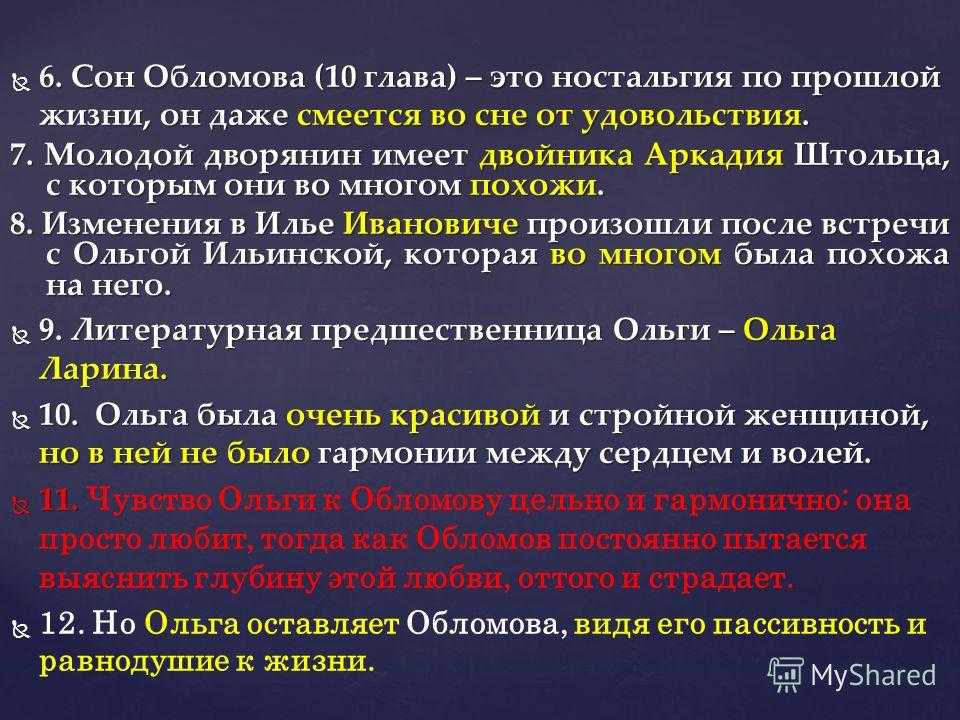 6. Сон Обломова (10 глава) – это ностальгия по прошлой жизни, он даже смеется во сне от удовольствия.

7. Молодой дворянин имеет двойника Аркадия Штольца, с которым они во многом похожи.

8. Изменения в Илье Ивановиче произошли после встречи с Ольгой Ильинской, которая во многом была похожа на него.

9. Литературная предшественница Ольги – Ольга Ларина.

10. Ольга была очень красивой и стройной женщиной, но в ней не было гармонии между сердцем и волей.

11. Чувство Ольги к Обломову цельно и гармонично: она просто любит, тогда как Обломов постоянно пытается выяснить глубину этой любви, оттого и страдает.

12. Но Ольга оставляет Обломова, видя его пассивность и равнодушие к жизни.

MyShared